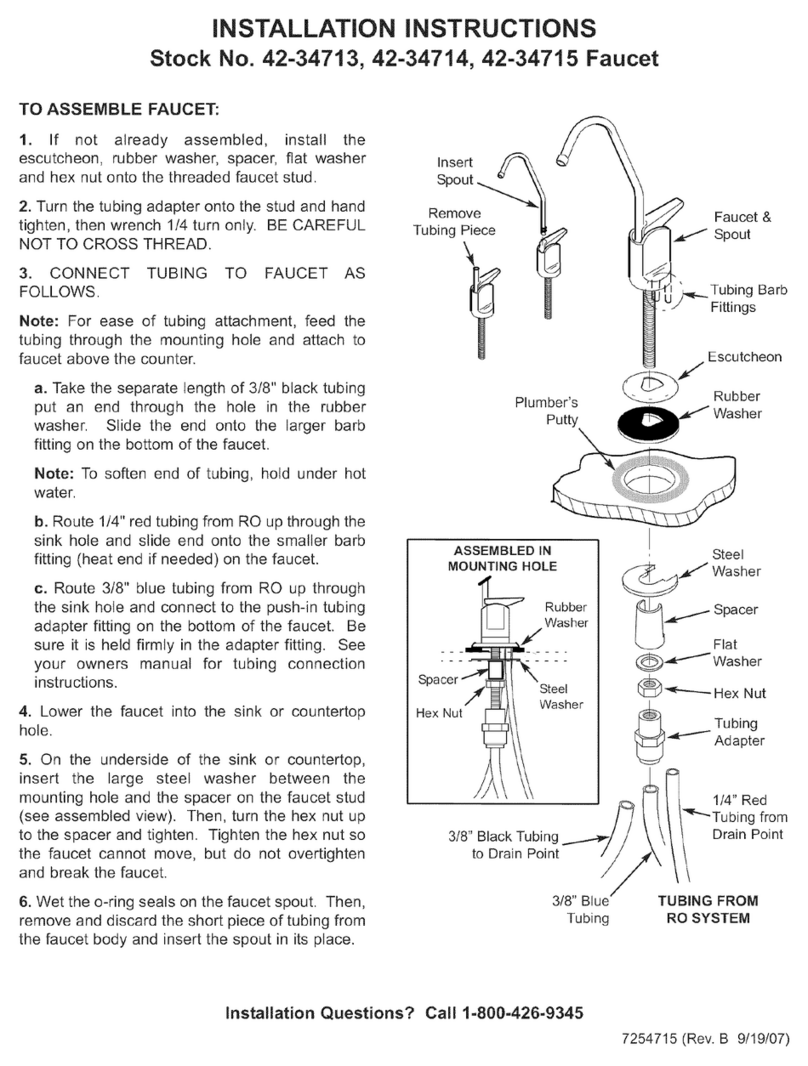 INSTALLATION INSTRUCTIONS
Stock No. 42-34713, 42-34714, 42-34715 Faucet

TO ASSEMBLE FAUCET:

1. If not already assembled, install the escutcheon, rubber washer, spacer, flat washer and hex nut onto the threaded faucet stud.

2. Turn the tubing adapter onto the stud and hand tighten, then wrench 1/4 turn only. BE CAREFUL NOT TO CROSS THREAD.

3. CONNECT TUBING TO FAUCET AS FOLLOWS.

Note: For ease of tubing attachment, feed the tubing through the mounting hole and attach to faucet above the counter.

a. Take the separate length of 3/8" black tubing put an end through the hole in the rubber washer. Slide the end onto the larger barb fitting on the bottom of the faucet.

Note: To soften end of tubing, hold under hot water.

b. Route 1/4" red tubing from RO up through the sink hole and slide end onto the smaller barb fitting (heat end if needed) on the faucet.

c. Route 3/8" blue tubing from RO up through the sink hole and connect to the push-in tubing adapter fitting on the bottom of the faucet. Be sure it is held firmly in the adapter fitting. See your owners manual for tubing connection instructions.

4. Lower the faucet into the sink or countertop hole.

5. On the underside of the sink or countertop, insert the large steel washer between the mounting hole and the spacer on the faucet stud (see assembled view). Then, turn the hex nut up to the spacer and tighten. Tighten the hex nut so the faucet cannot move, but do not overtighten and break the faucet.

6. Wet the o-ring seals on the faucet spout. Then, remove and discard the short piece of tubing from the faucet body and insert the spout in its place.

Insert Spout
Remove Tubing Piece
Faucet & Spout
Tubing Barb Fittings
Escutcheon
Rubber Washer
Plumber's Putty
ASSEMBLED IN MOUNTING HOLE
Rubber Washer
Spacer
Steel Washer
Hex Nut
Steel Washer
Spacer
Flat Washer
Hex Nut
Tubing Adapter
1/4" Red Tubing from Drain Point
3/8" Black Tubing to Drain Point
3/8" Blue Tubing
TUBING FROM RO SYSTEM

Installation Questions? Call 1-800-426-9345

7254715 (Rev. B 9/19/07)